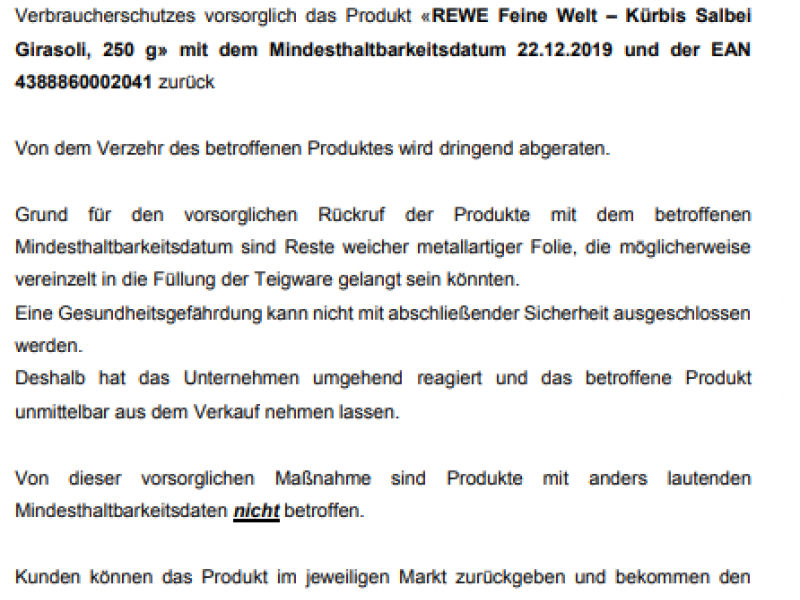 Verbraucherschutzes vorsorglich das Produkt «REWE Feine Welt – Kürbis Salbei Girasoli, 250 g» mit dem Mindesthaltbarkeitsdatum 22.12.2019 und der EAN 4388860002041 zurück

Von dem Verzehr des betroffenen Produktes wird dringend abgeraten.

Grund für den vorsorglichen Rückruf der Produkte mit dem betroffenen Mindesthaltbarkeitsdatum sind Reste weicher metallartiger Folie, die möglicherweise vereinzelt in die Füllung der Teigware gelangt sein könnten.
Eine Gesundheitsgefährdung kann nicht mit abschließender Sicherheit ausgeschlossen werden.
Deshalb hat das Unternehmen umgehend reagiert und das betroffene Produkt unmittelbar aus dem Verkauf nehmen lassen.

Von dieser vorsorglichen Maßnahme sind Produkte mit anders lautenden Mindesthaltbarkeitsdaten nicht betroffen.

Kunden können das Produkt im jeweiligen Markt zurückgeben und bekommen den